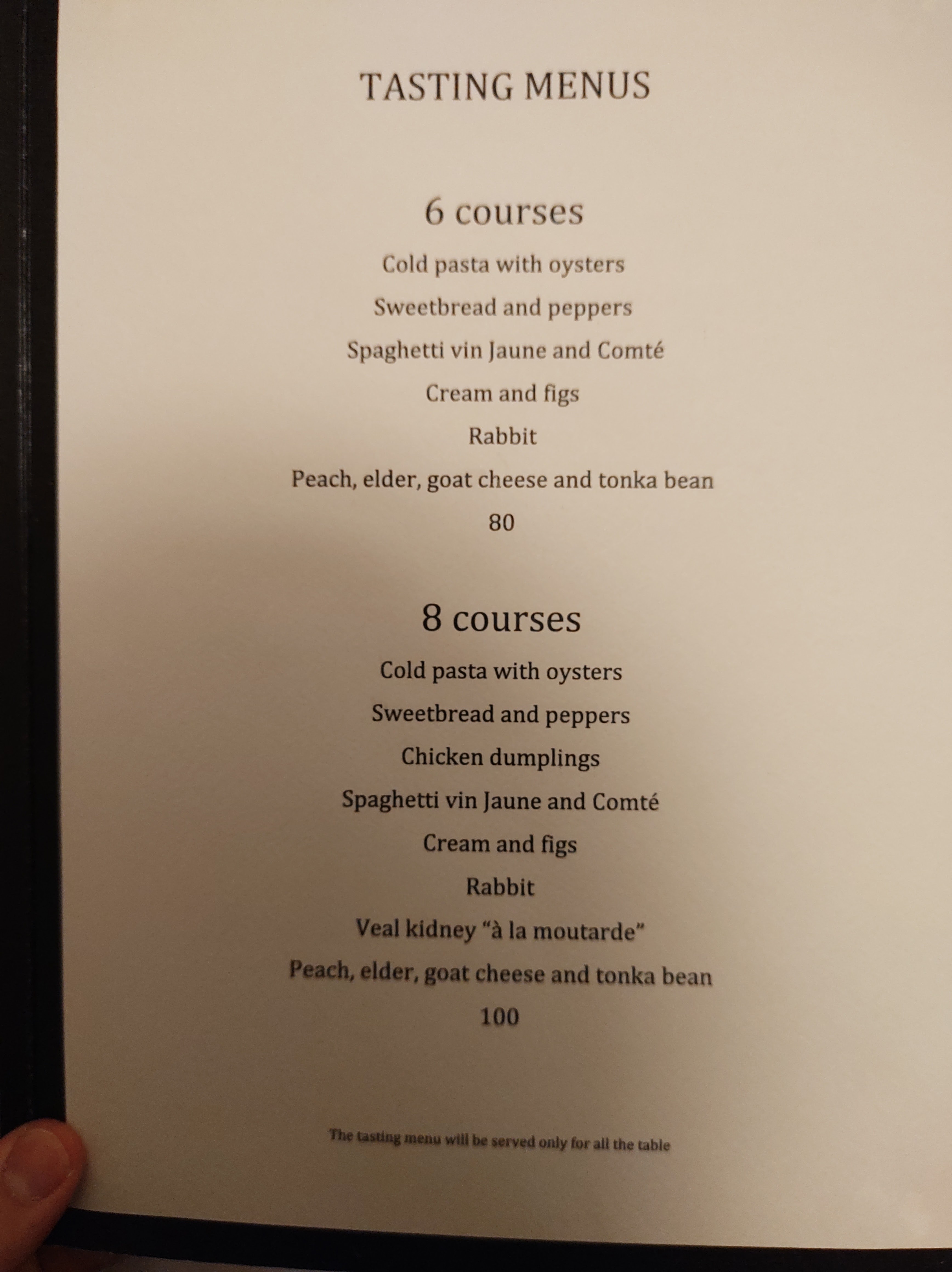 TASTING MENUS

6 courses

Cold pasta with oysters

Sweetbread and peppers

Spaghetti vin Jaune and Comté

Cream and figs

Rabbit

Peach, elder, goat cheese and tonka bean

80

8 courses

Cold pasta with oysters

Sweetbread and peppers

Chicken dumplings

Spaghetti vin Jaune and Comté

Cream and figs

Rabbit

Veal kidney "à la moutarde"

Peach, elder, goat cheese and tonka bean

100

The tasting menu will be served only for all the table